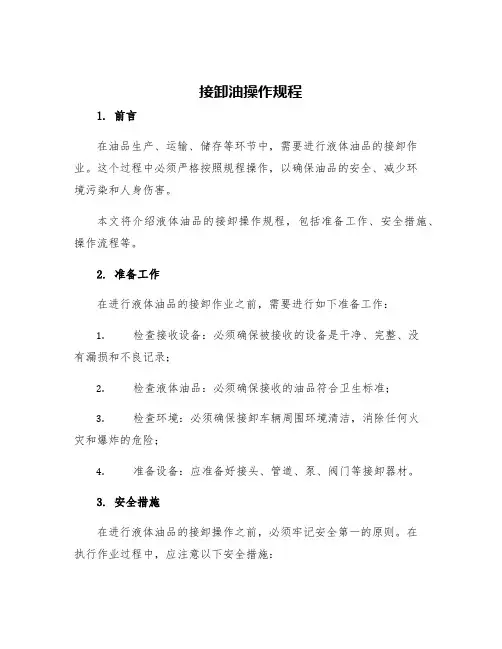 接卸油操作规程

1. 前言

在油品生产、运输、储存等环节中，需要进行液体油品的接卸作业。这个过程中必须严格按照规程操作，以确保油品的安全、减少环境污染和人身伤害。

本文将介绍液体油品的接卸操作规程，包括准备工作、安全措施、操作流程等。

2. 准备工作

在进行液体油品的接卸作业之前，需要进行如下准备工作：

1. 检查接收设备：必须确保被接收的设备是干净、完整、没有漏损和不良记录；

2. 检查液体油品：必须确保接收的油品符合卫生标准；

3. 检查环境：必须确保接卸车辆周围环境清洁，消除任何火灾和爆炸的危险；

4. 准备设备：应准备好接头、管道、泵、阀门等接卸器材。

3. 安全措施

在进行液体油品的接卸操作之前，必须牢记安全第一的原则。在执行作业过程中，应注意以下安全措施：